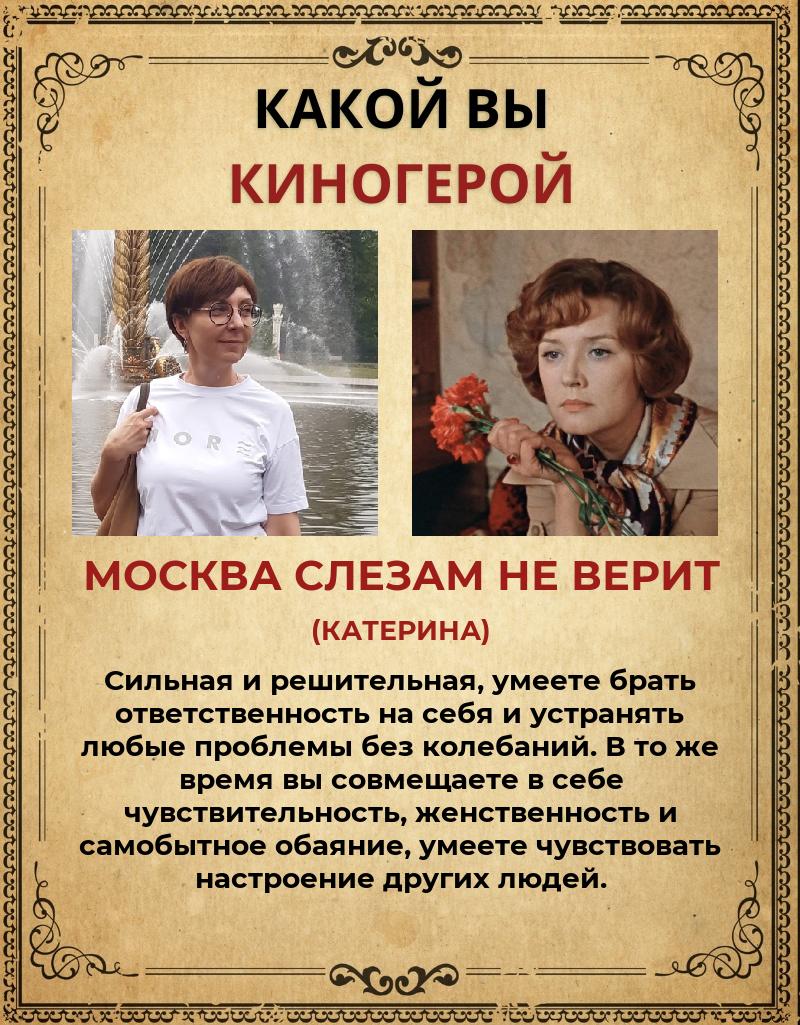 КАКОЙ ВЫ
КИНОГЕРОЙ

МОСКВА СЛЕЗАМ НЕ ВЕРИТ

(КАТЕРИНА)

Сильная и решительная, умеете брать ответственность на себя и устранять любые проблемы без колебаний. В то же время вы совмещаете в себе чувствительность, женственность и самобытное обаяние, умеете чувствовать настроение других людей.